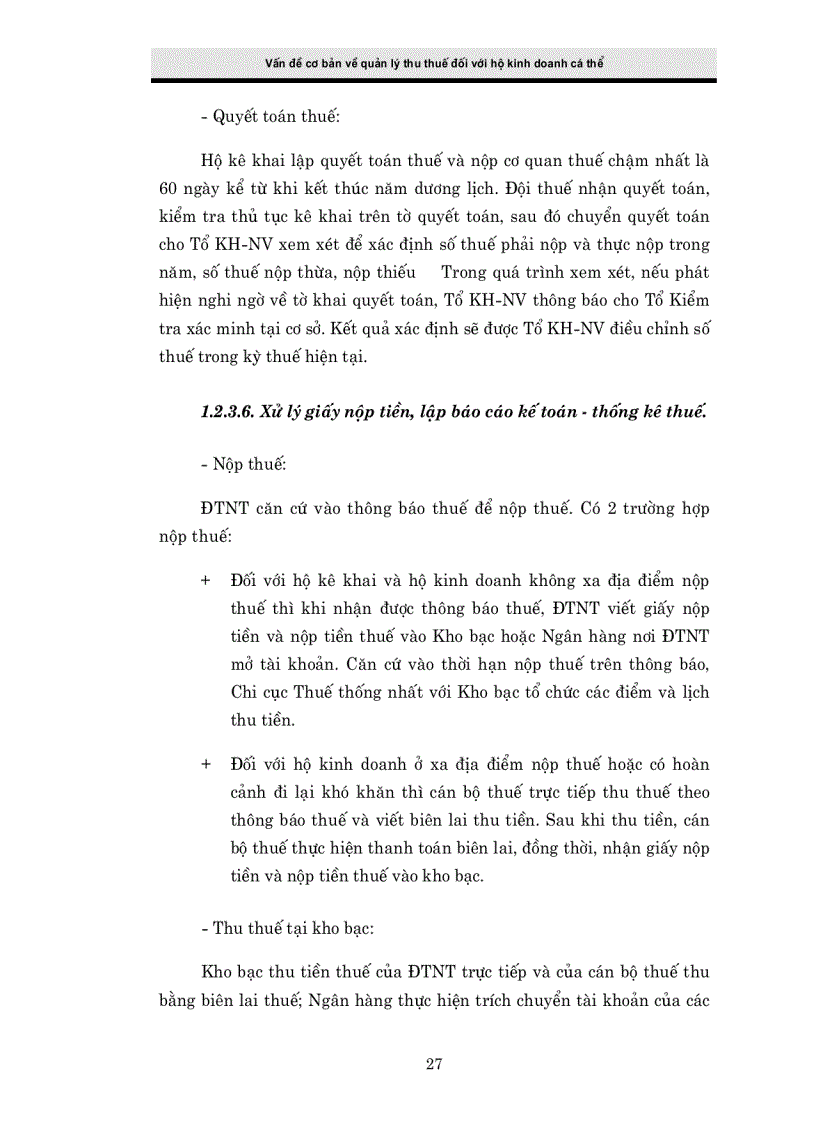 Vấn đề cơ bản về quản lý thu thuế đối với hộ kinh doanh cá thể

- Quyết toán thuế:

Hộ kê khai lập quyết toán thuế và nộp cơ quan thuế chậm nhất là 60 ngày kể từ khi kết thúc năm dương lịch. Đội thuế nhận quyết toán, kiểm tra thủ tục kê khai trên tờ quyết toán, sau đó chuyển quyết toán cho Tổ KH-NV xem xét để xác định số thuế phải nộp và thực nộp trong năm, số thuế nộp thừa, nộp thiếu Trong quá trình xem xét, nếu phát hiện nghi ngờ về tờ khai quyết toán, Tổ KH-NV thông báo cho Tổ Kiểm tra xác minh tại cơ sở. Kết quả xác định sẽ được Tổ KH-NV điều chỉnh số thuế trong kỳ thuế hiện tại.

1.2.3.6. Xử lý giấy nộp tiền, lập báo cáo kế toán - thống kê thuế.

- Nộp thuế:

ĐTNT căn cứ vào thông báo thuế để nộp thuế. Có 2 trường hợp nộp thuế:

+ Đối với hộ kê khai và hộ kinh doanh không xa địa điểm nộp thuế thì khi nhận được thông báo thuế, ĐTNT viết giấy nộp tiền và nộp tiền thuế vào Kho bạc hoặc Ngân hàng nơi ĐTNT mở tài khoản. Căn cứ vào thời hạn nộp thuế trên thông báo, Chi cục Thuế thống nhất với Kho bạc tổ chức các điểm và lịch thu tiền.

+ Đối với hộ kinh doanh ở xa địa điểm nộp thuế hoặc có hoàn cảnh đi lại khó khăn thì cán bộ thuế trực tiếp thu thuế theo thông báo thuế và viết biên lai thu tiền. Sau khi thu tiền, cán bộ thuế thực hiện thanh toán biên lai, đồng thời, nhận giấy nộp tiền và nộp tiền thuế vào kho bạc.

- Thu thuế tại kho bạc:

Kho bạc thu tiền thuế của ĐTNT trực tiếp và của cán bộ thuế thu bằng biên lai thuế; Ngân hàng thực hiện trích chuyển tài khoản của các

27